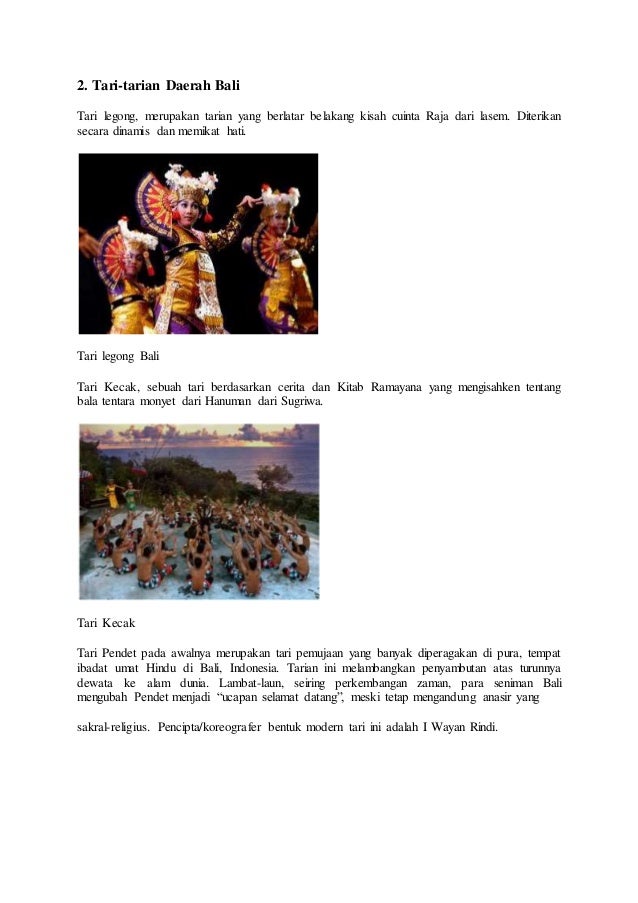 **2. Tari-tarian Daerah Bali**

Tari legong, merupakan tarian yang berlatar belakang kisah cuinta Raja dari lasem. Diterikan secara dinamis dan memikat hati.

Tari legong Bali

Tari Kecak, sebuah tari berdasarkan cerita dan Kitab Ramayana yang mengisahken tentang bala tentara monyet dari Hanuman dari Sugriwa.

Tari Kecak

Tari Pendet pada awalnya merupakan tari pemujaan yang banyak diperagakan di pura, tempat ibadat umat Hindu di Bali, Indonesia. Tarian ini melambangkan penyambutan atas turunnya dewata ke alam dunia. Lambat-laun, seiring perkembangan zaman, para seniman Bali mengubah Pendet menjadi "ucapan selamat datang", meski tetap mengandung anasir yang

sakral-religius. Pencipta/koreografer bentuk modern tari ini adalah I Wayan Rindi.